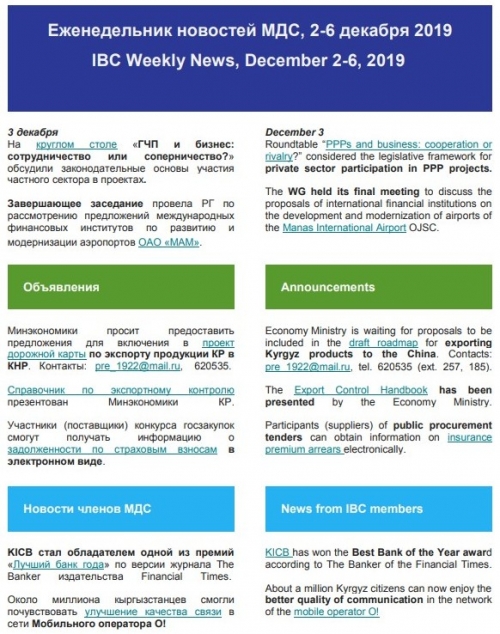 Еженедельник новостей МДС, 2-6 декабря 2019

IBC Weekly News, December 2-6, 2019

3 декабря
На круглом столе «ГЧП и бизнес: сотрудничество или соперничество?» обсудили законодательные основы участия частного сектора в проектах.

Завершающее заседание провела РГ по рассмотрению предложений международных финансовых институтов по развитию и модернизации аэропортов ОАО «МАМ».

Объявления

Минэкономики просит предоставить предложения для включения в проект дорожной карты по экспорту продукции КР в КНР. Контакты: pre_1922@mail.ru, 620535.

Справочник по экспортному контролю презентован Минэкономики КР.

Участники (поставщики) конкурса госзакупок смогут получать информацию о задолженности по страховым взносам в электронном виде.

Новости членов МДС

KICB стал обладателем одной из премий «Лучший банк года» по версии журнала The Banker издательства Financial Times.

Около миллиона кыргызстанцев смогли почувствовать улучшение качества связи в сети Мобильного оператора О!

December 3
Roundtable "PPPs and business: cooperation or rivalry?" considered the legislative framework for private sector participation in PPP projects.

The WG held its final meeting to discuss the proposals of international financial institutions on the development and modernization of airports of the Manas International Airport OJSC.

Announcements

Economy Ministry is waiting for proposals to be included in the draft roadmap for exporting Kyrgyz products to the China. Contacts: pre_1922@mail.ru, tel. 620535 (ext. 257, 185).

The Export Control Handbook has been presented by the Economy Ministry.

Participants (suppliers) of public procurement tenders can obtain information on insurance premium arrears electronically.

News from IBC members

KICB has won the Best Bank of the Year award according to The Banker of the Financial Times.

About a million Kyrgyz citizens can now enjoy the better quality of communication in the network of the mobile operator O!